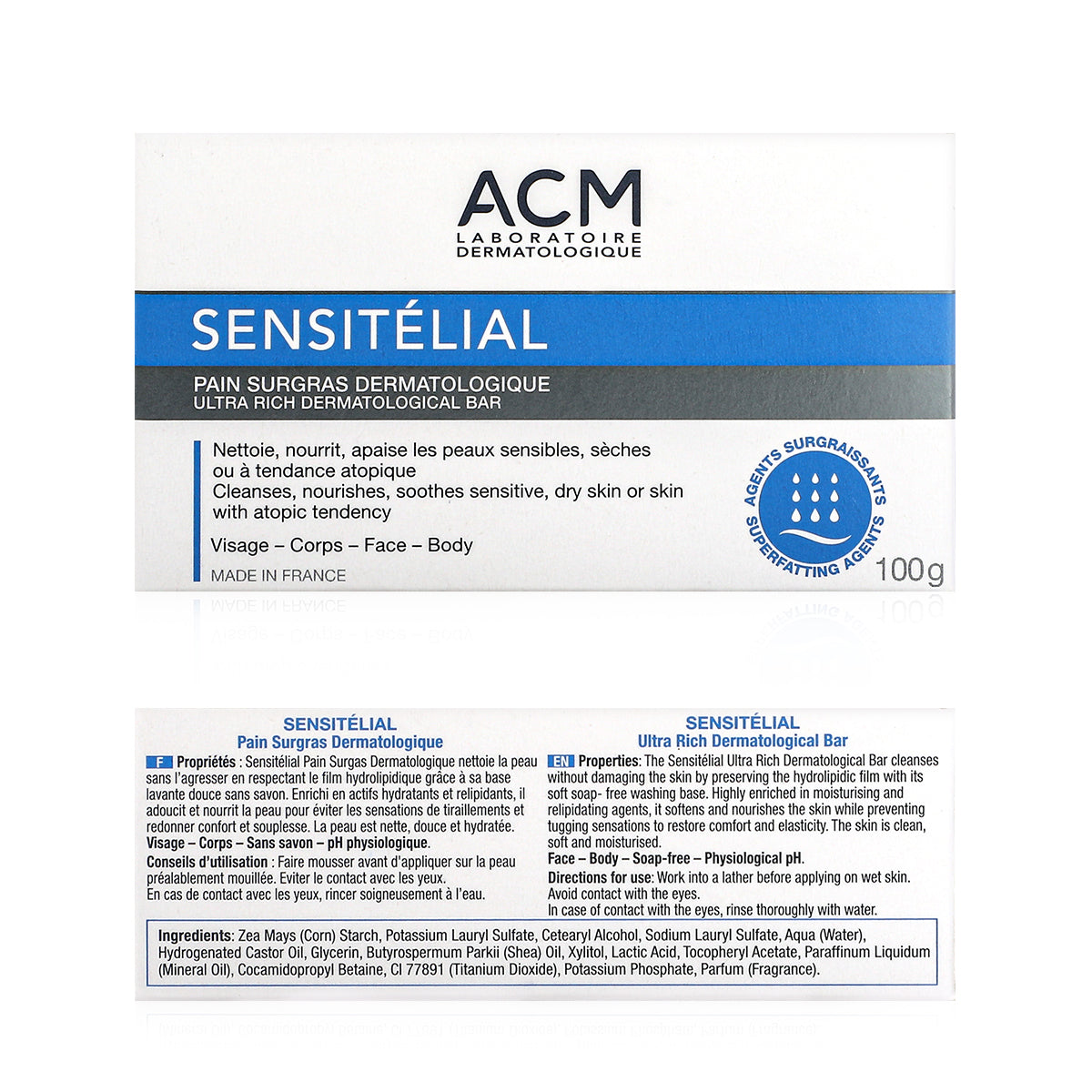 ACM
LABORATOIRE
DERMATOLOGIQUE

SENSITÉLIAL

PAIN SURGRAS DERMATOLOGIQUE
ULTRA RICH DERMATOLOGICAL BAR

Nettoie, nourrit, apaise les peaux sensibles, sèches ou à tendance atopique
Cleanses, nourishes, soothes sensitive, dry skin or skin with atopic tendency

Visage – Corps – Face – Body

MADE IN FRANCE

AGENTS SURGRAISSANTS
SUPERFATTING AGENTS

100g

SENSITÉLIAL
Pain Surgras Dermatologique

F Propriétés : Sensitélial Pain Surgas Dermatologique nettoie la peau sans l'agresser en respectant le film hydrolipidique grâce à sa base lavante douce sans savon. Enrichi en actifs hydratants et relipidants, il adoucit et nourrit la peau pour éviter les sensations de tiraillements et redonner confort et souplesse. La peau est nette, douce et hydratée.
Visage – Corps – Sans savon – pH physiologique.
Conseils d'utilisation : Faire mousser avant d'appliquer sur la peau préalablement mouillée. Eviter le contact avec les yeux.
En cas de contact avec les yeux, rincer soigneusement à l'eau.

SENSITÉLIAL
Ultra Rich Dermatological Bar

EN Properties: The Sensitélial Ultra Rich Dermatological Bar cleanses without damaging the skin by preserving the hydrolipidic film with its soft soap- free washing base. Highly enriched in moisturising and relipidating agents, it softens and nourishes the skin while preventing tugging sensations to restore comfort and elasticity. The skin is clean, soft and moisturised.
Face – Body – Soap-free – Physiological pH.
Directions for use: Work into a lather before applying on wet skin. Avoid contact with the eyes.
In case of contact with the eyes, rinse thoroughly with water.

Ingredients: Zea Mays (Corn) Starch, Potassium Lauryl Sulfate, Cetearyl Alcohol, Sodium Lauryl Sulfate, Aqua (Water), Hydrogenated Castor Oil, Glycerin, Butyrospermum Parkii (Shea) Oil, Xylitol, Lactic Acid, Tocopheryl Acetate, Paraffinum Liquidum (Mineral Oil), Cocamidopropyl Betaine, CI 77891 (Titanium Dioxide), Potassium Phosphate, Parfum (Fragrance).